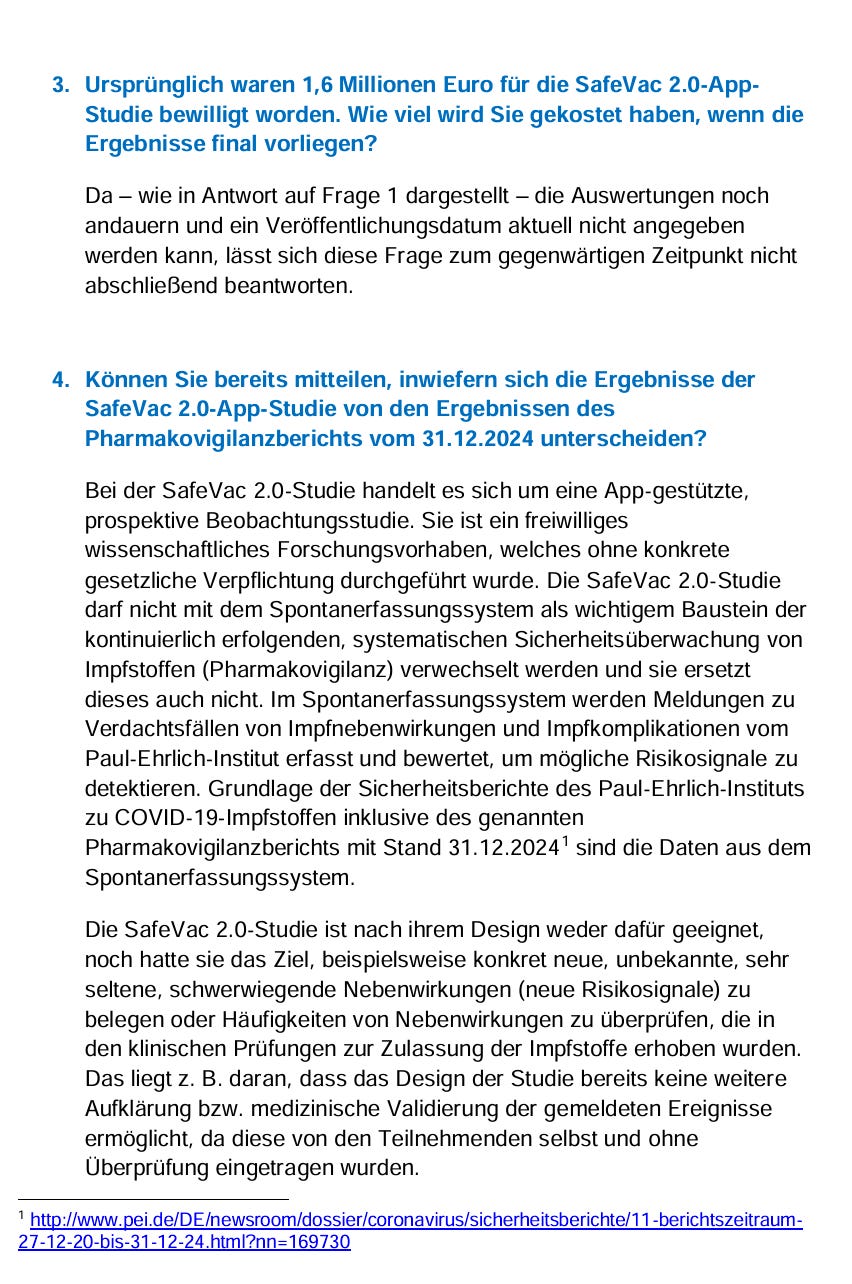 3. Ursprünglich waren 1,6 Millionen Euro für die SafeVac 2.0-App-Studie bewilligt worden. Wie viel wird Sie gekostet haben, wenn die Ergebnisse final vorliegen?

Da – wie in Antwort auf Frage 1 dargestellt – die Auswertungen noch andauern und ein Veröffentlichungsdatum aktuell nicht angegeben werden kann, lässt sich diese Frage zum gegenwärtigen Zeitpunkt nicht abschließend beantworten.

4. Können Sie bereits mitteilen, inwiefern sich die Ergebnisse der SafeVac 2.0-App-Studie von den Ergebnissen des Pharmakovigilanzberichts vom 31.12.2024 unterscheiden?

Bei der SafeVac 2.0-Studie handelt es sich um eine App-gestützte, prospektive Beobachtungsstudie. Sie ist ein freiwilliges wissenschaftliches Forschungsvorhaben, welches ohne konkrete gesetzliche Verpflichtung durchgeführt wurde. Die SafeVac 2.0-Studie darf nicht mit dem Spontanerfassungssystem als wichtigem Baustein der kontinuierlich erfolgenden, systematischen Sicherheitsüberwachung von Impfstoffen (Pharmakovigilanz) verwechselt werden und sie ersetzt dieses auch nicht. Im Spontanerfassungssystem werden Meldungen zu Verdachtsfällen von Impfnebenwirkungen und Impfkomplikationen vom Paul-Ehrlich-Institut erfasst und bewertet, um mögliche Risikosignale zu detektieren. Grundlage der Sicherheitsberichte des Paul-Ehrlich-Instituts zu COVID-19-Impfstoffen inklusive des genannten Pharmakovigilanzberichts mit Stand 31.12.2024$^1$ sind die Daten aus dem Spontanerfassungssystem.

Die SafeVac 2.0-Studie ist nach ihrem Design weder dafür geeignet, noch hatte sie das Ziel, beispielsweise konkret neue, unbekannte, sehr seltene, schwerwiegende Nebenwirkungen (neue Risikosignale) zu belegen oder Häufigkeiten von Nebenwirkungen zu überprüfen, die in den klinischen Prüfungen zur Zulassung der Impfstoffe erhoben wurden. Das liegt z. B. daran, dass das Design der Studie bereits keine weitere Aufklärung bzw. medizinische Validierung der gemeldeten Ereignisse ermöglicht, da diese von den Teilnehmenden selbst und ohne Überprüfung eingetragen wurden.

$^1$ http://www.pei.de/DE/newsroom/dossier/coronavirus/sicherheitsberichte/11-berichtszeitraum-27-12-20-bis-31-12-24.html?nn=169730